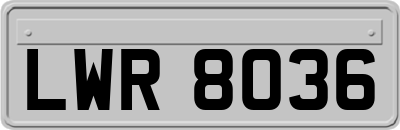 LWR 8036